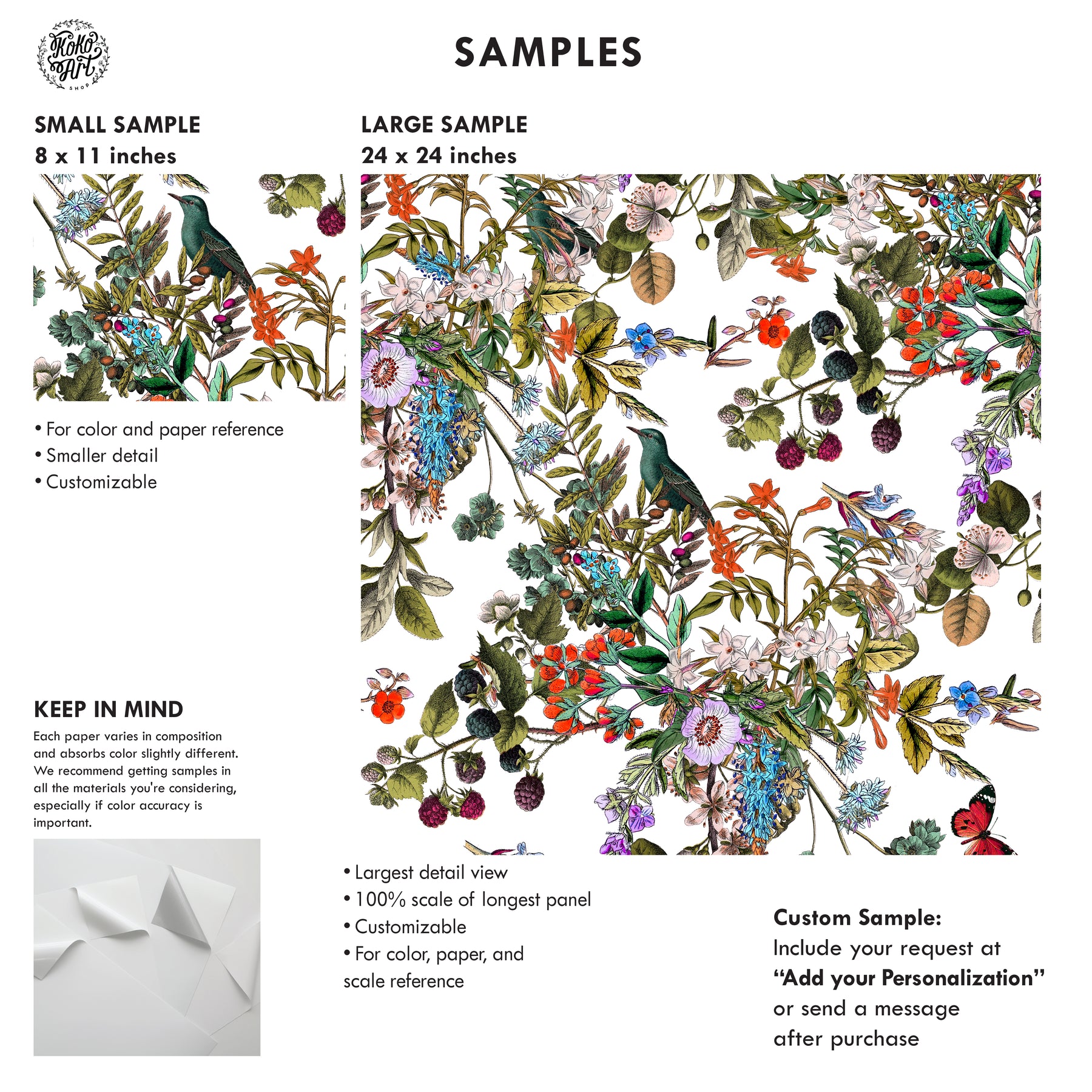 Koko Art SHOP

SAMPLES

SMALL SAMPLE
8 x 11 inches

• For color and paper reference
• Smaller detail
• Customizable

KEEP IN MIND

Each paper varies in composition and absorbs color slightly different. We recommend getting samples in all the materials you're considering, especially if color accuracy is important.

LARGE SAMPLE
24 x 24 inches

• Largest detail view
• 100% scale of longest panel
• Customizable
• For color, paper, and scale reference

Custom Sample:
Include your request at
"Add your Personalization"
or send a message
after purchase